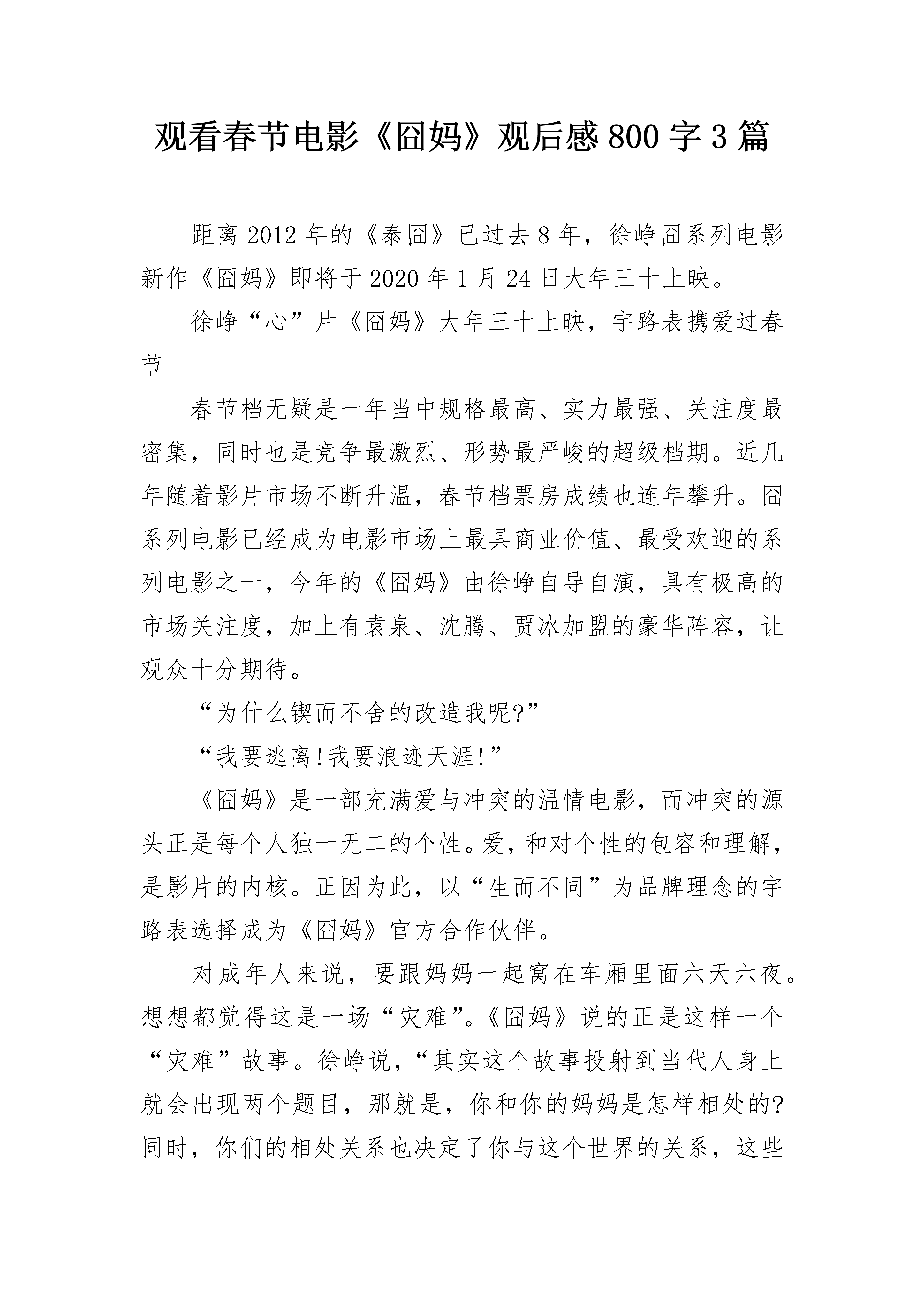 观看春节电影《囧妈》观后感800字3篇

距离2012年的《泰囧》已过去8年，徐峥囧系列电影新作《囧妈》即将于2020年1月24日大年三十上映。

徐峥“心”片《囧妈》大年三十上映，宇路表携爱过春节

春节档无疑是一年当中规格最高、实力最强、关注度最密集，同时也是竞争最激烈、形势最严峻的超级档期。近几年随着影片市场不断升温，春节档票房成绩也连年攀升。囧系列电影已经成为电影市场上最具商业价值、最受欢迎的系列电影之一，今年的《囧妈》由徐峥自导自演，具有极高的市场关注度，加上有袁泉、沈腾、贾冰加盟的豪华阵容，让观众十分期待。

“为什么锲而不舍的改造我呢?”

“我要逃离!我要浪迹天涯!”

《囧妈》是一部充满爱与冲突的温情电影，而冲突的源头正是每个人独一无二的个性。爱，和对个性的包容和理解，是影片的内核。正因为此，以“生而不同”为品牌理念的宇路表选择成为《囧妈》官方合作伙伴。

对成年人来说，要跟妈妈一起窝在车厢里面六天六夜。想想都觉得这是一场“灾难”。《囧妈》说的正是这样一个“灾难”故事。徐峥说，“其实这个故事投射到当代人身上就会出现两个题目，那就是，你和你的妈妈是怎样相处的?同时，你们的相处关系也决定了你与这个世界的关系，这些